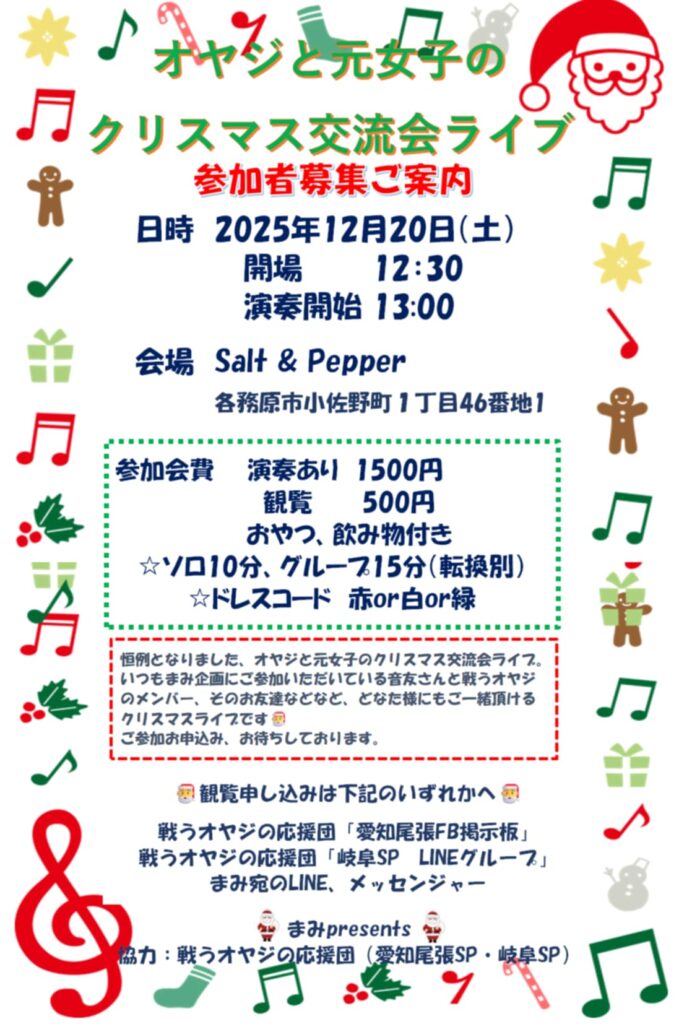 オヤジと元女子の

クリスマス交流会ライブ

参加者募集ご案内

日時 2025年12月20日(土)
開場 12:30
演奏開始 13:00

会場 Salt & Pepper
各務原市小佐野町1丁目46番地1

参加会費 演奏あり 1500円
観覧 500円
おやつ、飲み物付き
☆ソロ10分、グループ15分(転換別)
☆ドレスコード 赤or白or緑

恒例となりました、オヤジと元女子のクリスマス交流会ライブ。いつもまみ企画にご参加いただいている音友さんと戦うオヤジのメンバー、そのお友達などなど、どなた様にもご一緒頂けるクリスマスライブです
ご参加お申込み、お待ちしております。

観覧申し込みは下記のいずれかへ

戦うオヤジの応援団「愛知尾張FB掲示板」
戦うオヤジの応援団「岐阜SP LINEグループ」
まみ宛のLINE、メッセンジャー

まみpresents
協力:戦うオヤジの応援団(愛知尾張SP・岐阜SP)